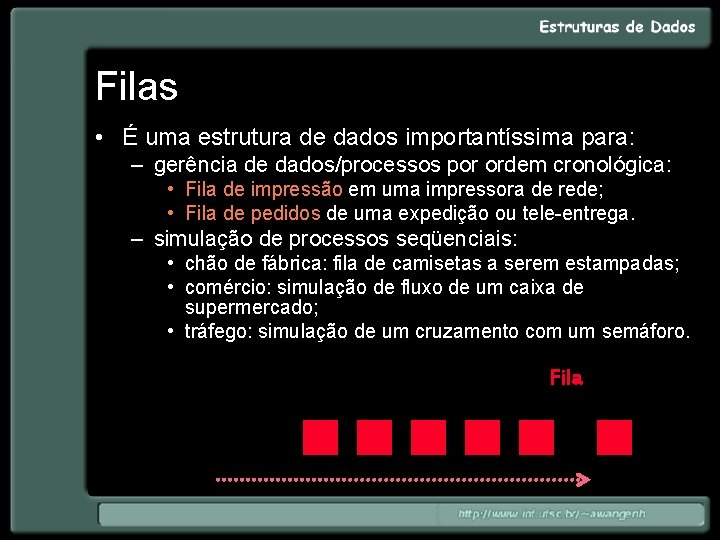 Estruturas de Dados

Filas

• É uma estrutura de dados importantíssima para:
– gerência de dados/processos por ordem cronológica:
• Fila de impressão em uma impressora de rede;
• Fila de pedidos de uma expedição ou tele-entrega.
– simulação de processos seqüenciais:
• chão de fábrica: fila de camisetas a serem estampadas;
• comércio: simulação de fluxo de um caixa de supermercado;
• tráfego: simulação de um cruzamento com um semáforo.

Fila

http://www.inf.ufsc.br/~awangenh